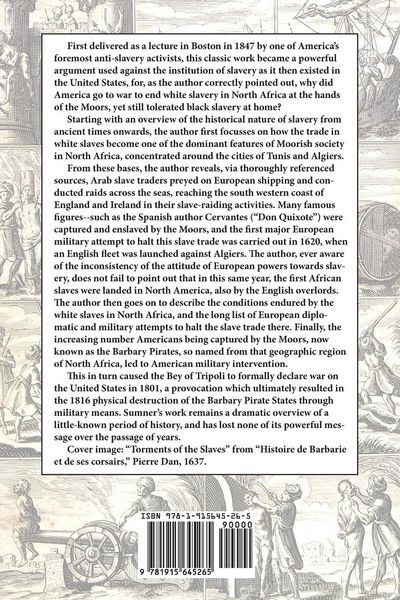 First delivered as a lecture in Boston in 1847 by one of America's foremost anti-slavery activists, this classic work became a powerful argument used against the institution of slavery as it then existed in the United States, for, as the author correctly pointed out, why did America go to war to end white slavery in North Africa at the hands of the Moors, yet still tolerated black slavery at home?

Starting with an overview of the historical nature of slavery from ancient times onwards, the author first focusses on how the trade in white slaves become one of the dominant features of Moorish society in North Africa, concentrated around the cities of Tunis and Algiers.

From these bases, the author reveals, via thoroughly referenced sources, Arab slave traders preyed on European shipping and conducted raids across the seas, reaching the south western coast of England and Ireland in their slave-raiding activities. Many famous figures--such as the Spanish author Cervantes ("Don Quixote") were captured and enslaved by the Moors, and the first major European military attempt to halt this slave trade was carried out in 1620, when an English fleet was launched against Algiers. The author, ever aware of the inconsistency of the attitude of European powers towards slavery, does not fail to point out that in this same year, the first African slaves were landed in North America, also by the English overlords. The author then goes on to describe the conditions endured by the white slaves in North Africa, and the long list of European diplomatic and military attempts to halt the slave trade there. Finally, the increasing number Americans being captured by the Moors, now known as the Barbary Pirates, so named from that geographic region of North Africa, led to American military intervention.

This in turn caused the Bey of Tripoli to formally declare war on the United States in 1801, a provocation which ultimately resulted in the 1816 physical destruction of the Barbary Pirate States through military means. Sumner's work remains a dramatic overview of a little-known period of history, and has lost none of its powerful message over the passage of years.

Cover image: "Torments of the Slaves" from "Histoire de Barbarie et de ses corsairs," Pierre Dan, 1637.

ISBN 978-1-915645-26-5

90000

9 781915 645265